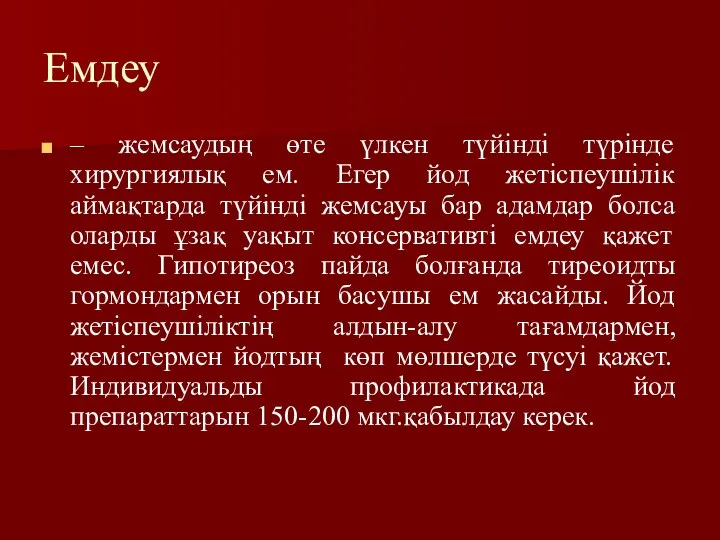 Емдеу

– жемсаудың өте үлкен түйінді түрінде хирургиялық ем. Егер йод жетіспеушілік аймақтарда түйінді жемсауы бар адамдар болса оларды ұзақ уақыт консервативті емдеу қажет емес. Гипотиреоз пайда болғанда тиреоидты гормондармен орын басушы ем жасайды. Йод жетіспеушіліктің алдын-алу тағамдармен, жемістермен йодтың көп мөлшерде түсуі қажет. Индивидуальды профилактикада йод препараттарын 150-200 мкг.қабылдау керек.